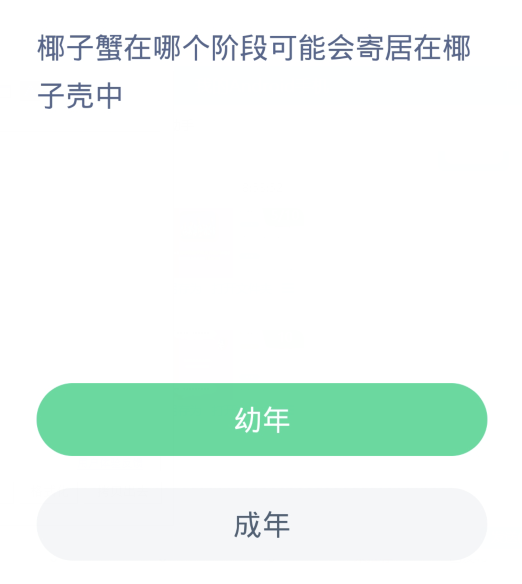 椰子蟹在哪个阶段可能会寄居在椰子壳中

幼年

成年